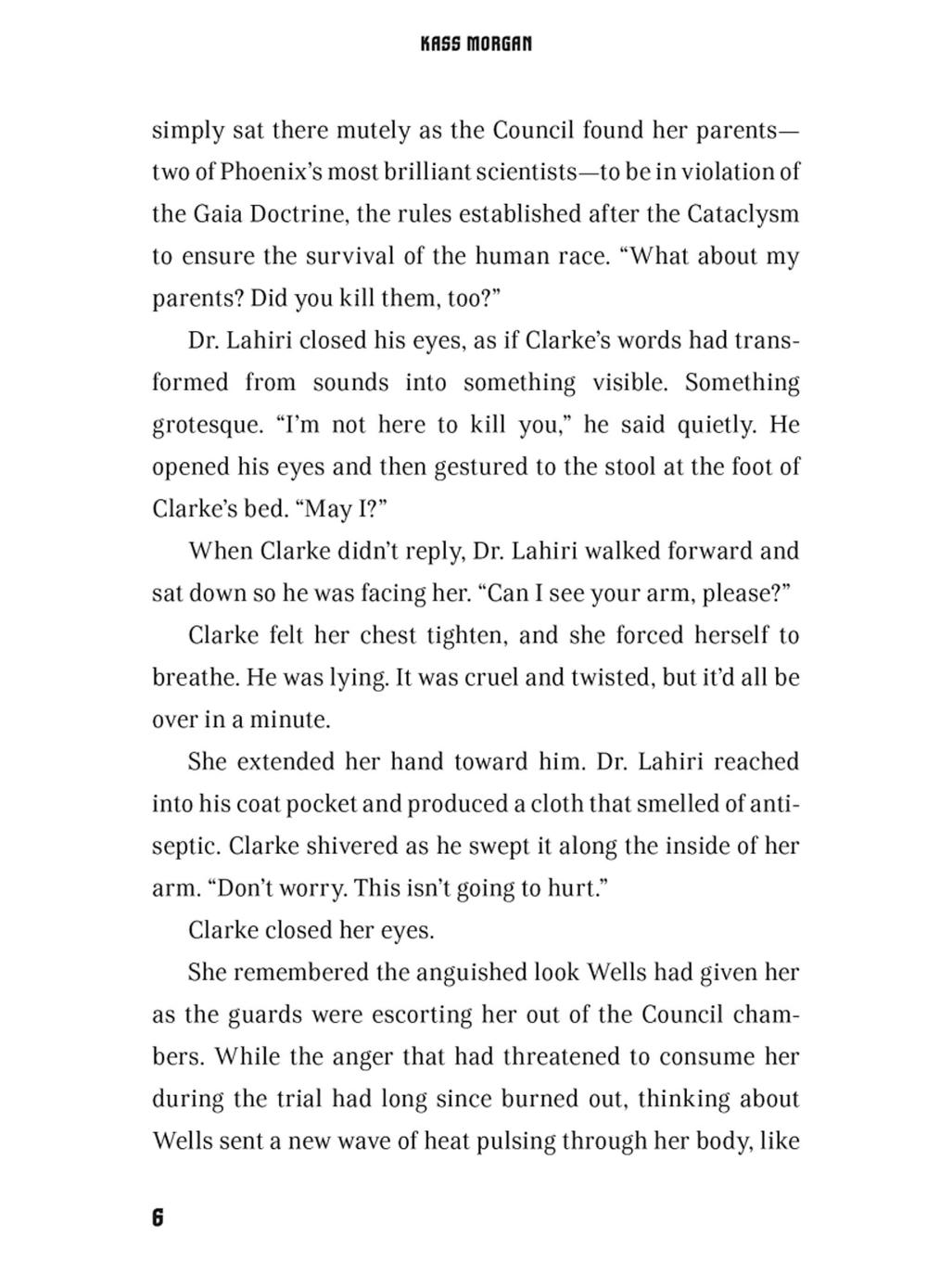 KASS MORGAN

simply sat there mutely as the Council found her parents—two of Phoenix's most brilliant scientists—to be in violation of the Gaia Doctrine, the rules established after the Cataclysm to ensure the survival of the human race. "What about my parents? Did you kill them, too?"

Dr. Lahiri closed his eyes, as if Clarke's words had transformed from sounds into something visible. Something grotesque. "I'm not here to kill you," he said quietly. He opened his eyes and then gestured to the stool at the foot of Clarke's bed. "May I?"

When Clarke didn't reply, Dr. Lahiri walked forward and sat down so he was facing her. "Can I see your arm, please?"

Clarke felt her chest tighten, and she forced herself to breathe. He was lying. It was cruel and twisted, but it'd all be over in a minute.

She extended her hand toward him. Dr. Lahiri reached into his coat pocket and produced a cloth that smelled of antiseptic. Clarke shivered as he swept it along the inside of her arm. "Don't worry. This isn't going to hurt."

Clarke closed her eyes.

She remembered the anguished look Wells had given her as the guards were escorting her out of the Council chambers. While the anger that had threatened to consume her during the trial had long since burned out, thinking about Wells sent a new wave of heat pulsing through her body, like

6